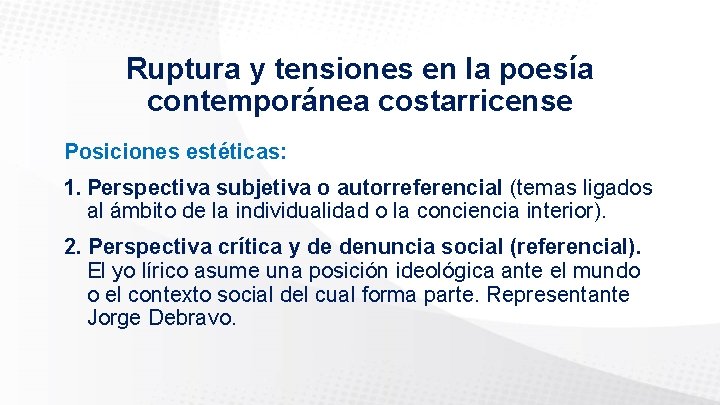 Ruptura y tensiones en la poesía contemporánea costarricense

Posiciones estéticas:

1. Perspectiva subjetiva o autorreferencial (temas ligados al ámbito de la individualidad o la conciencia interior).

2. Perspectiva crítica y de denuncia social (referencial). El yo lírico asume una posición ideológica ante el mundo o el contexto social del cual forma parte. Representante Jorge Debravo.